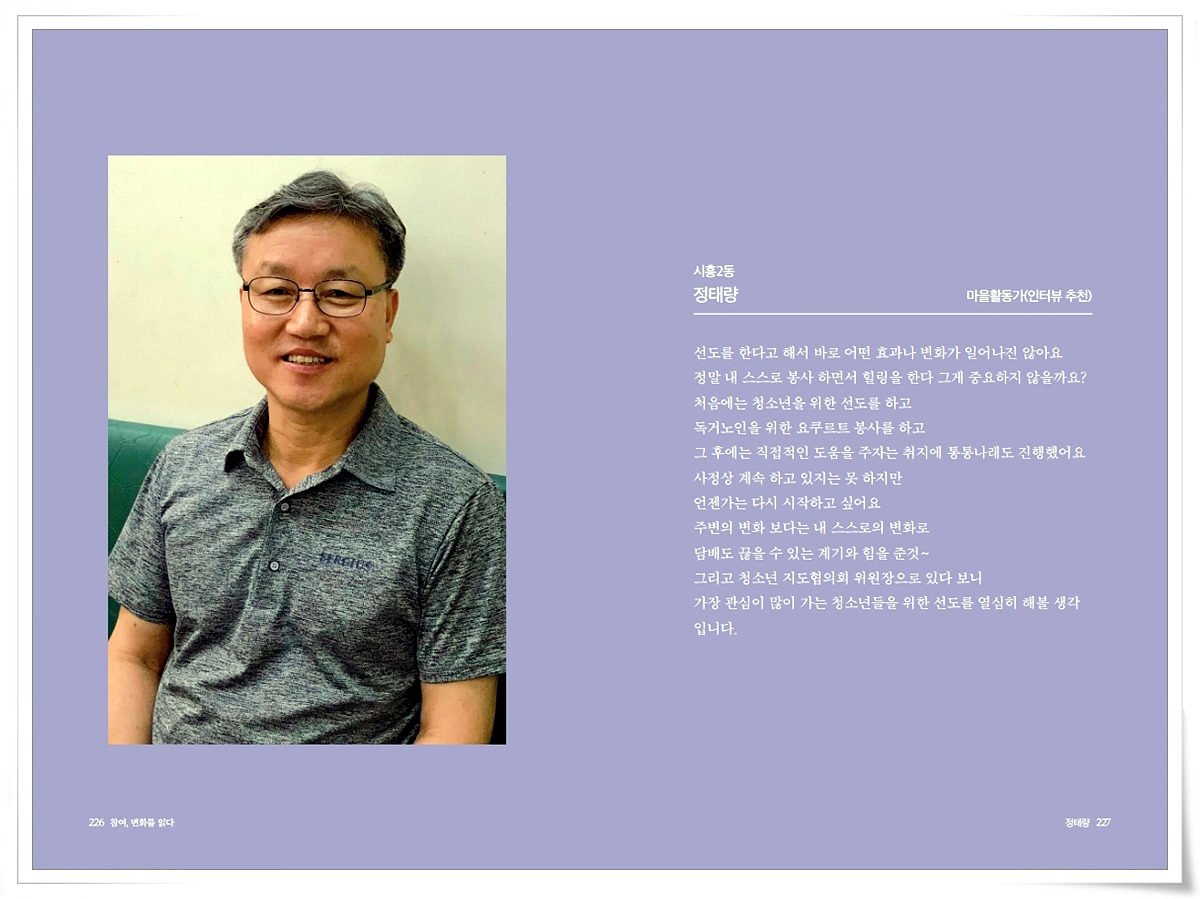 시흥2동
정태량
마을활동가(인터뷰 추천)

선도를 한다고 해서 바로 어떤 효과나 변화가 일어나진 않아요
정말 내 스스로 봉사 하면서 힐링을 한다 그게 중요하지 않을까요?
처음에는 청소년을 위한 선도를 하고
독거노인을 위한 요쿠르트 봉사를 하고
그 후에는 직접적인 도움을 주자는 취지에 통통나래도 진행했어요
사정상 계속 하고 있지는 못 하지만
언젠가는 다시 시작하고 싶어요
주변의 변화 보다는 내 스스로의 변화로
담배도 끊을 수 있는 계기와 힘을 준것~
그리고 청소년 지도협의회 위원장으로 있다 보니
가장 관심이 많이 가는 청소년들을 위한 선도를 열심히 해볼 생각
입니다.

226 참여, 변화를 읽다

정태량 227